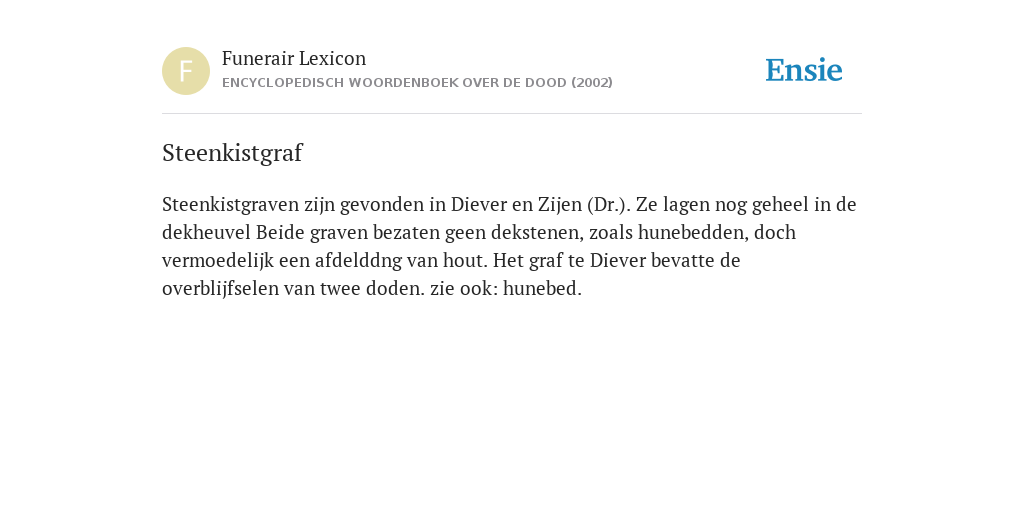 F

Funerair Lexicon
ENCYCLOPEDISCH WOORDENBOEK OVER DE DOOD (2002)

Ensie

Steenkistgraf

Steenkistgraven zijn gevonden in Diever en Zijen (Dr.). Ze lagen nog geheel in de dekheuvel Beide graven bezaten geen dekstenen, zoals hunebedden, doch vermoedelijk een afdelddng van hout. Het graf te Diever bevatte de overblijfselen van twee doden. zie ook: hunebed.